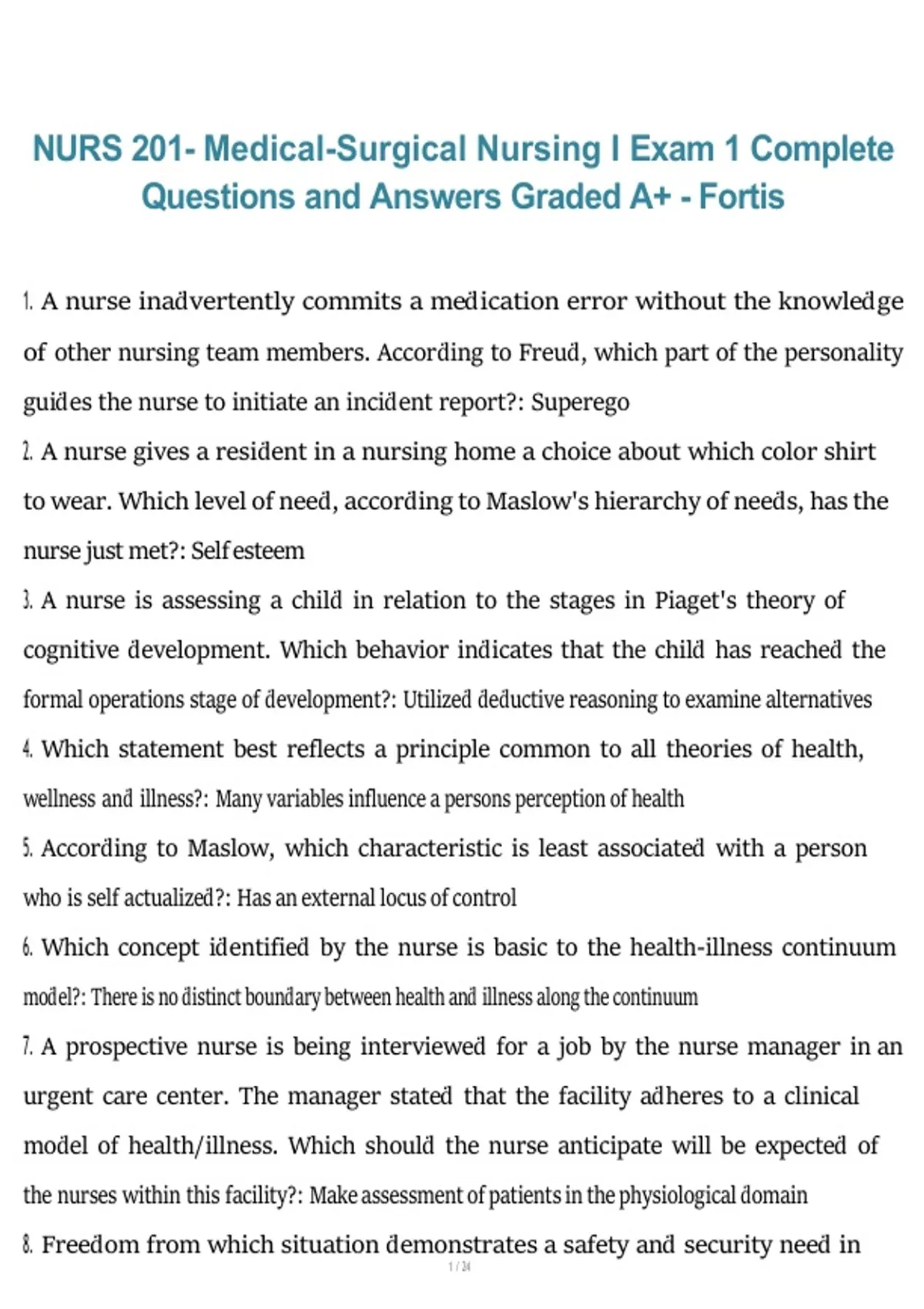 NURS 201- Medical-Surgical Nursing I Exam 1 Complete Questions and Answers Graded A+ - Fortis

1. A nurse inadvertently commits a medication error without the knowledge of other nursing team members. According to Freud, which part of the personality guides the nurse to initiate an incident report?: Superego

2. A nurse gives a resident in a nursing home a choice about which color shirt to wear. Which level of need, according to Maslow's hierarchy of needs, has the nurse just met?: Self esteem

3. A nurse is assessing a child in relation to the stages in Piaget's theory of cognitive development. Which behavior indicates that the child has reached the formal operations stage of development?: Utilized deductive reasoning to examine alternatives

4. Which statement best reflects a principle common to all theories of health, wellness and illness?: Many variables influence a persons perception of health

5. According to Maslow, which characteristic is least associated with a person who is self actualized?: Has an external locus of control

6. Which concept identified by the nurse is basic to the health-illness continuum model?: There is no distinct boundary between health and illness along the continuum

7. A prospective nurse is being interviewed for a job by the nurse manager in an urgent care center. The manager stated that the facility adheres to a clinical model of health/illness. Which should the nurse anticipate will be expected of the nurses within this facility?: Make assessment of patients in the physiological domain

8. Freedom from which situation demonstrates a safety and security need in

1 / 24